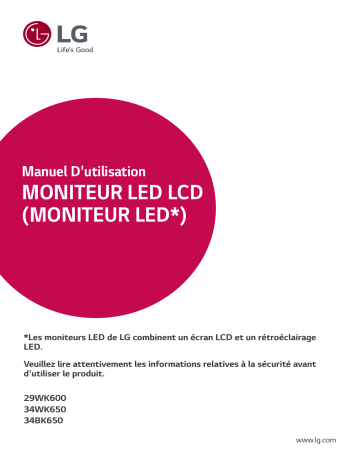 LG
Life's Good

Manuel D'utilisation
MONITEUR LED LCD
(MONITEUR LED*)

*Les moniteurs LED de LG combinent un écran LCD et un rétroéclairage LED.

Veuillez lire attentivement les informations relatives à la sécurité avant d'utiliser le produit.

29WK600
34WK650
34BK650

www.lg.com